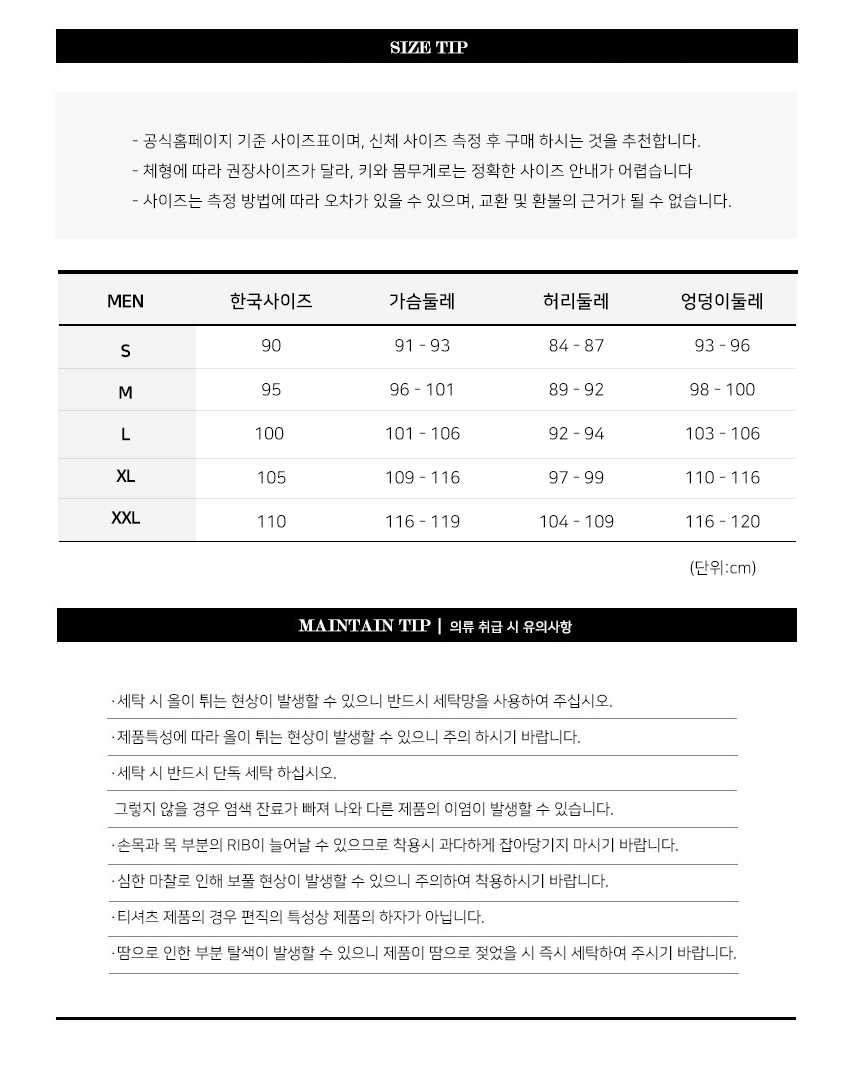 SIZE TIP

- 공식홈페이지 기준 사이즈표이며, 신체 사이즈 측정 후 구매 하시는 것을 추천합니다.
- 체형에 따라 권장사이즈가 달라, 키와 몸무게로는 정확한 사이즈 안내가 어렵습니다
- 사이즈는 측정 방법에 따라 오차가 있을 수 있으며, 교환 및 환불의 근거가 될 수 없습니다.

| MEN | 한국사이즈 | 가슴둘레 | 허리둘레 | 엉덩이둘레 |
|---|---|---|---|---|
| S | 90 | 91 - 93 | 84 - 87 | 93 - 96 |
| M | 95 | 96 - 101 | 89 - 92 | 98 - 100 |
| L | 100 | 101 - 106 | 92 - 94 | 103 - 106 |
| XL | 105 | 109 - 116 | 97 - 99 | 110 - 116 |
| XXL | 110 | 116 - 119 | 104 - 109 | 116 - 120 |

(단위:cm)

MAINTAIN TIP | 의류 취급 시 유의사항

·세탁 시 올이 튀는 현상이 발생할 수 있으니 반드시 세탁망을 사용하여 주십시오.
·제품특성에 따라 올이 튀는 현상이 발생할 수 있으니 주의 하시기 바랍니다.
·세탁 시 반드시 단독 세탁 하십시오.
그렇지 않을 경우 염색 잔료가 빠져 나와 다른 제품의 이염이 발생할 수 있습니다.
·손목과 목 부분의 RIB이 늘어날 수 있으므로 착용시 과다하게 잡아당기지 마시기 바랍니다.
·심한 마찰로 인해 보풀 현상이 발생할 수 있으니 주의하여 착용하시기 바랍니다.
·티셔츠 제품의 경우 편직의 특성상 제품의 하자가 아닙니다.
·땀으로 인한 부분 탈색이 발생할 수 있으니 제품이 땀으로 젖었을 시 즉시 세탁하여 주시기 바랍니다.